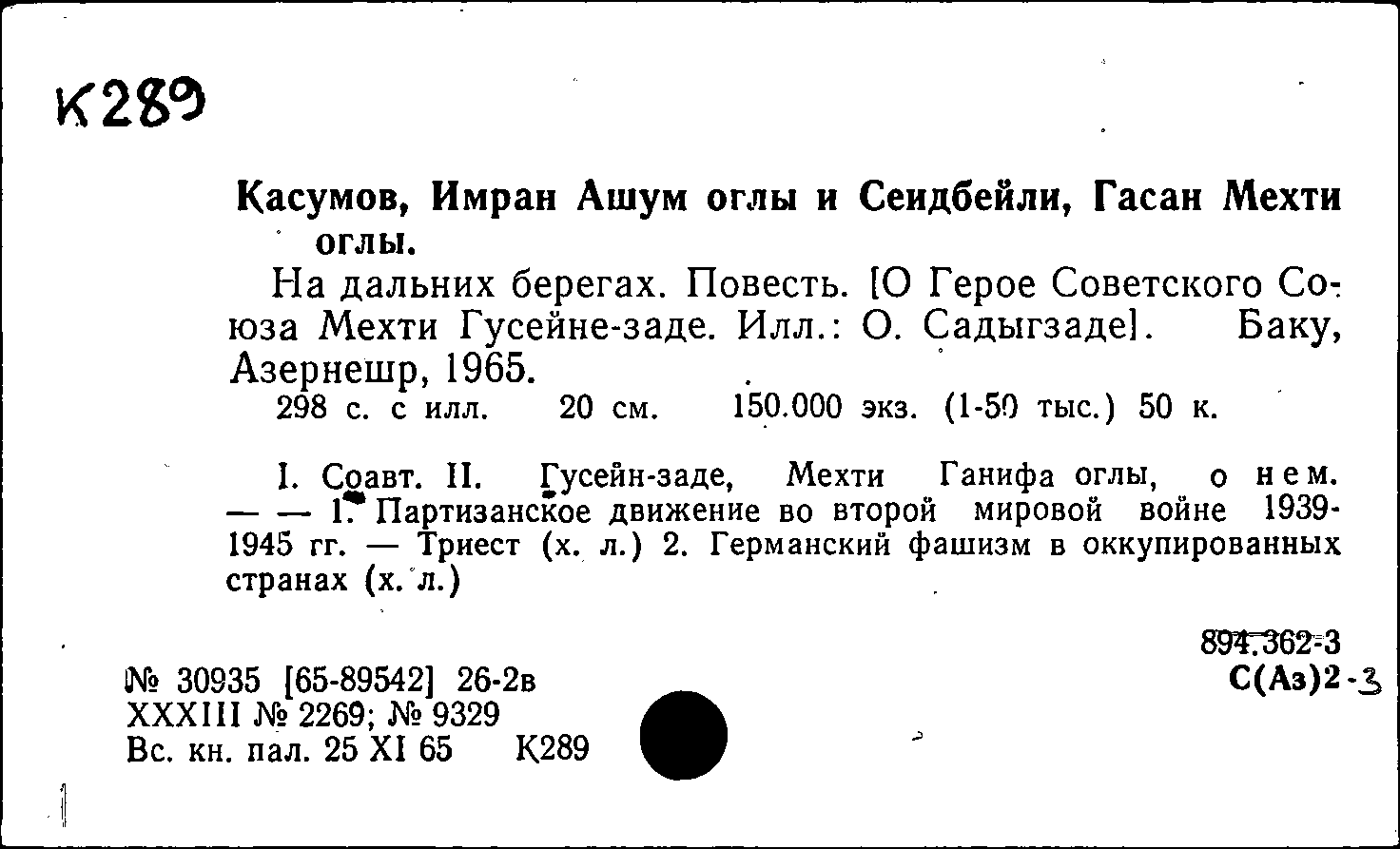 К289

Касумов, Имран Ашум оглы и Сеидбейли, Гасан Мехти оглы.

На дальних берегах. Повесть. [О Герое Советского Союза Мехти Гусейне-заде. Илл.: О. Садыгзаде]. Баку, Азернешр, 1965.

298 с. с илл. 20 см. 150.000 экз. (1-50 тыс.) 50 к.

I. Соавт. II. Гусейн-заде, Мехти Ганифа оглы, о нем. — — 1. Партизанское движение во второй мировой войне 1939-1945 гг. — Триест (х. л.) 2. Германский фашизм в оккупированных странах (х. л.)

894.362-3
С(Аз)2-3

№ 30935 [65-89542] 26-2в
XXXIII № 2269; № 9329
Вс. кн. пал. 25 XI 65 К289